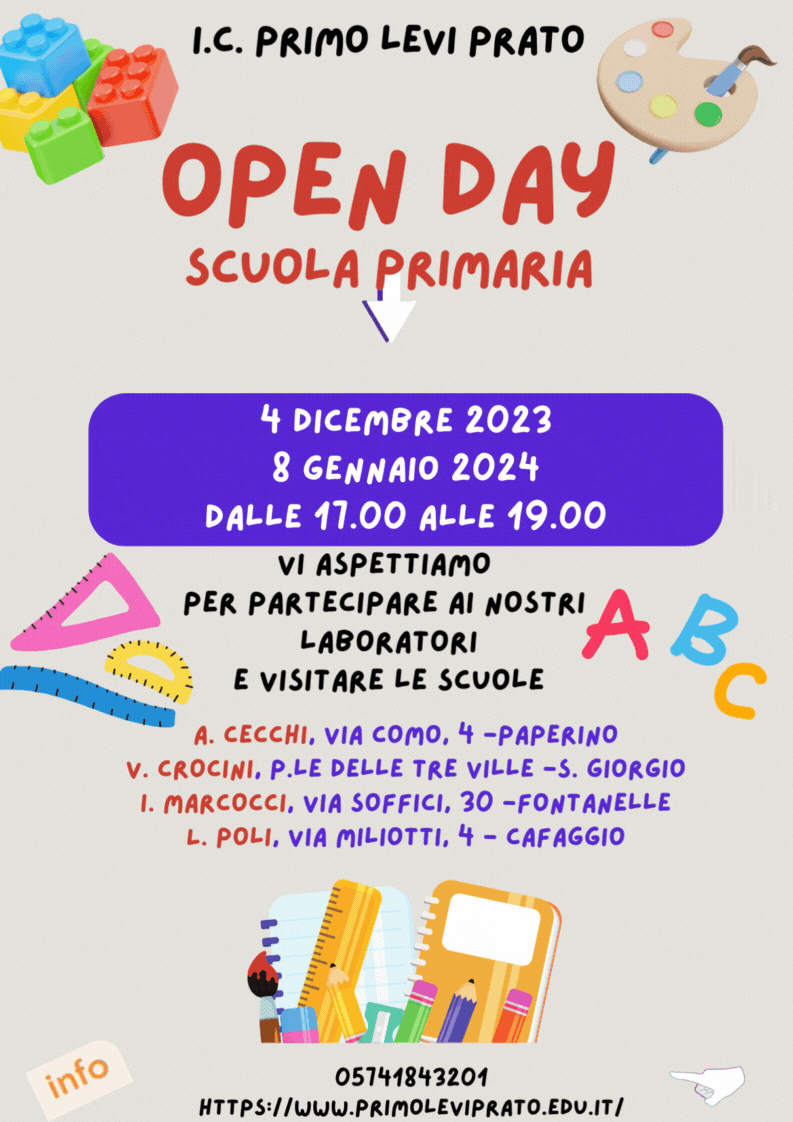 I.C. PRIMO LEVI PRATO

OPEN DAY

SCUOLA PRIMARIA

4 DICEMBRE 2023
8 GENNAIO 2024
DALLE 17.00 ALLE 19.00

VI ASPETTIAMO
PER PARTECIPARE AI NOSTRI LABORATORI
E VISITARE LE SCUOLE

A B C

A. CECCHI, VIA COMO, 4 -PAPERINO
V. CROCINI, P.LE DELLE TRE VILLE -S. GIORGIO
I. MARCOCCI, VIA SOFFICI, 30 -FONTANELLE
L. POLI, VIA MILIOTTI, 4 - CAFAGGIO

info

05741843201
HTTPS://WWW.PRIMOLEVIPRATO.EDU.IT/